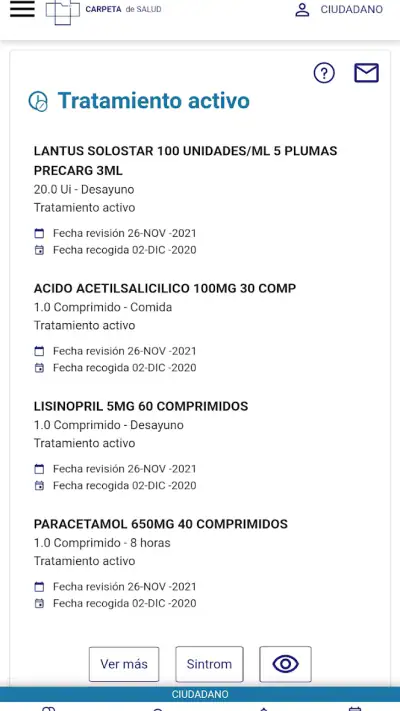 CARPETA de SALUD

CIUDADANO

Tratamiento activo

LANTUS SOLOSTAR 100 UNIDADES/ML 5 PLUMAS PRECARG 3ML
20.0 Ui - Desayuno
Tratamiento activo

Fecha revisión 26-NOV -2021
Fecha recogida 02-DIC -2020

ACIDO ACETILSALICILICO 100MG 30 COMP
1.0 Comprimido - Comida
Tratamiento activo

Fecha revisión 26-NOV -2021
Fecha recogida 02-DIC -2020

LISINOPRIL 5MG 60 COMPRIMIDOS
1.0 Comprimido - Desayuno
Tratamiento activo

Fecha revisión 26-NOV -2021
Fecha recogida 02-DIC -2020

PARACETAMOL 650MG 40 COMPRIMIDOS
1.0 Comprimido - 8 horas
Tratamiento activo

Fecha revisión 26-NOV -2021
Fecha recogida 02-DIC -2020

Ver más
Sintrom

CIUDADANO